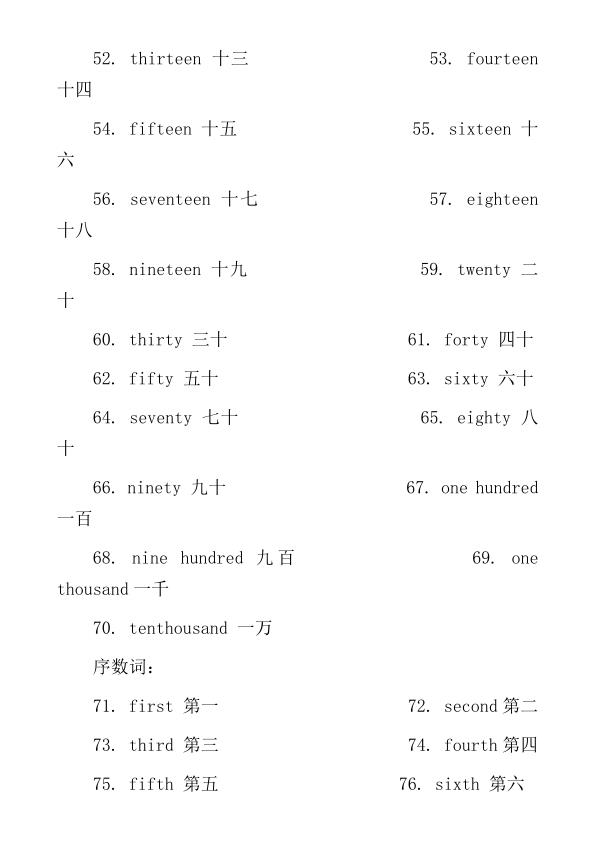 52. thirteen 十三 53. fourteen 十四

54. fifteen 十五 55. sixteen 十六

56. seventeen 十七 57. eighteen 十八

58. nineteen 十九 59. twenty 二十

60. thirty 三十 61. forty 四十

62. fifty 五十 63. sixty 六十

64. seventy 七十 65. eighty 八十

66. ninety 九十 67. one hundred 一百

68. nine hundred 九百 69. one thousand 一千

70. tenthousand 一万

序数词：

71. first 第一 72. second 第二

73. third 第三 74. fourth 第四

75. fifth 第五 76. sixth 第六